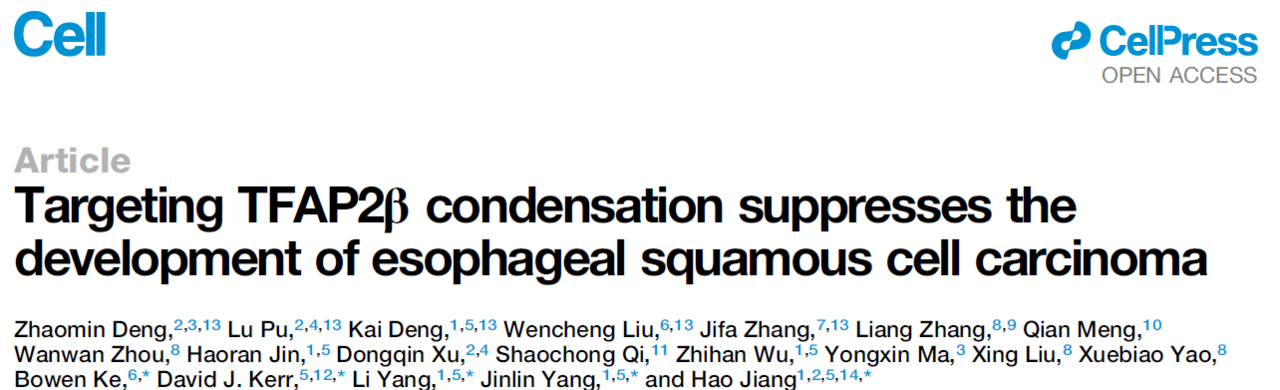 Cell

CellPress
OPEN ACCESS

Article
Targeting TFAP2β condensation suppresses the development of esophageal squamous cell carcinoma

Zhaomin Deng,$^{2,3,13}$ Lu Pu,$^{2,4,13}$ Kai Deng,$^{1,5,13}$ Wencheng Liu,$^{6,13}$ Jifa Zhang,$^{7,13}$ Liang Zhang,$^{8,9}$ Qian Meng,$^{10}$ Wanwan Zhou,$^{8}$ Haoran Jin,$^{1,5}$ Dongqin Xu,$^{2,4}$ Shaochong Qi,$^{11}$ Zhihan Wu,$^{1,5}$ Yongxin Ma,$^{3}$ Xing Liu,$^{8}$ Xuebiao Yao,$^{8}$ Bowen Ke,$^{6,*}$ David J. Kerr,$^{5,12,*}$ Li Yang,$^{1,5,*}$ Jinlin Yang,$^{1,5,*}$ and Hao Jiang$^{1,2,5,14,*}$